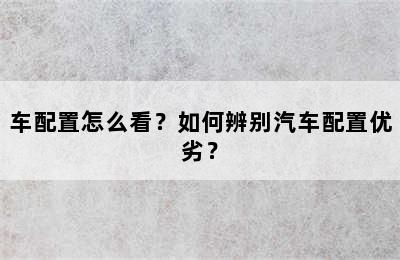 车配置怎么看？如何辨别汽车配置优劣？